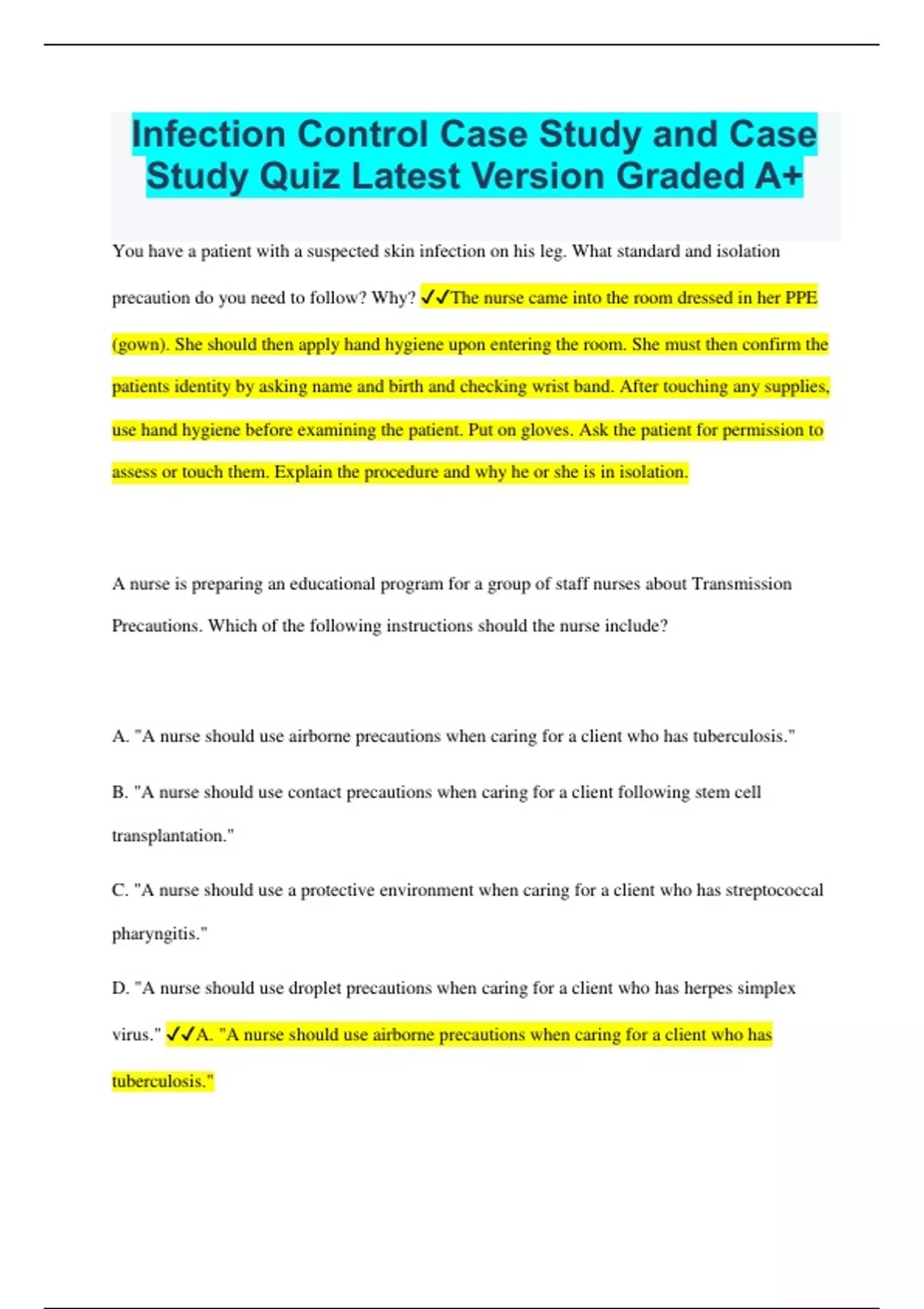 Infection Control Case Study and Case Study Quiz Latest Version Graded A+

You have a patient with a suspected skin infection on his leg. What standard and isolation precaution do you need to follow? Why? ✓✓The nurse came into the room dressed in her PPE (gown). She should then apply hand hygiene upon entering the room. She must then confirm the patients identity by asking name and birth and checking wrist band. After touching any supplies, use hand hygiene before examining the patient. Put on gloves. Ask the patient for permission to assess or touch them. Explain the procedure and why he or she is in isolation.

A nurse is preparing an educational program for a group of staff nurses about Transmission Precautions. Which of the following instructions should the nurse include?

A. "A nurse should use airborne precautions when caring for a client who has tuberculosis."

B. "A nurse should use contact precautions when caring for a client following stem cell transplantation."

C. "A nurse should use a protective environment when caring for a client who has streptococcal pharyngitis."

D. "A nurse should use droplet precautions when caring for a client who has herpes simplex virus." ✓✓A. "A nurse should use airborne precautions when caring for a client who has tuberculosis."